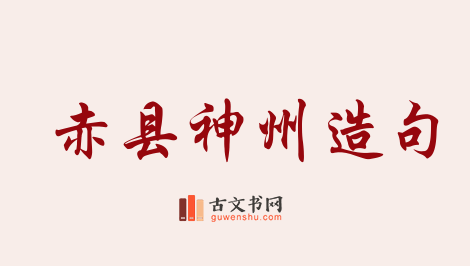 赤县神州造句

古文书网
guwenshu.com